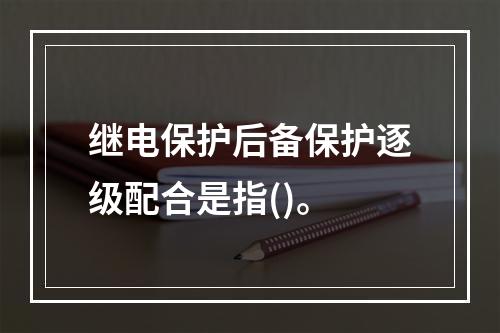 继电保护后备保护逐级配合是指()。